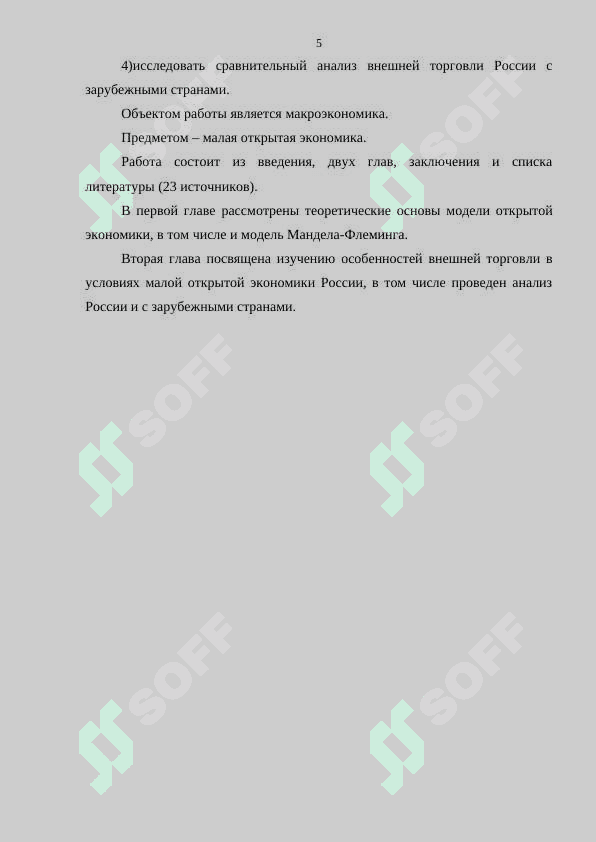 5

4)исследовать сравнительный анализ внешней торговли России с зарубежными странами.

Объектом работы является макроэкономика.

Предметом – малая открытая экономика.

Работа состоит из введения, двух глав, заключения и списка литературы (23 источников).

В первой главе рассмотрены теоретические основы модели открытой экономики, в том числе и модель Мандела-Флеминга.

Вторая глава посвящена изучению особенностей внешней торговли в условиях малой открытой экономики России, в том числе проведен анализ России и с зарубежными странами.

SOFF SOFF SOFF SOFF SOFF SOFF